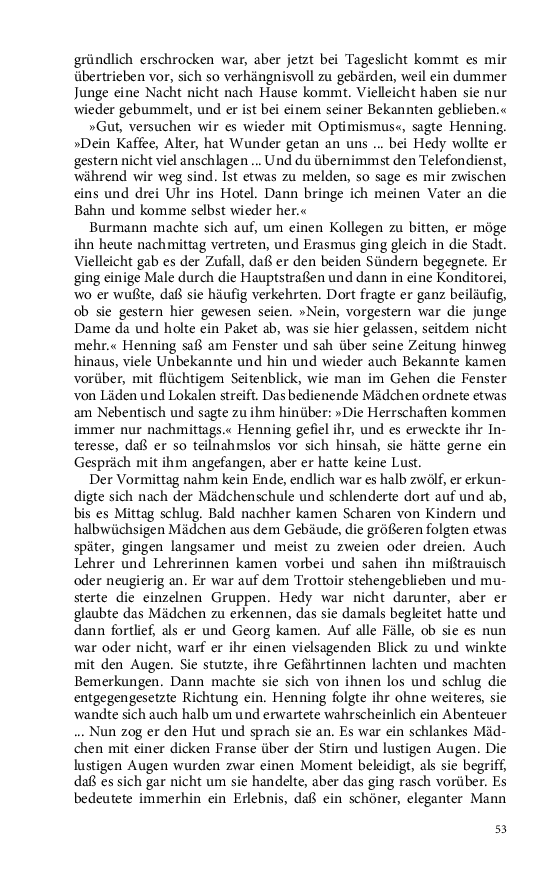 gründlich erschrocken war, aber jetzt bei Tageslicht kommt es mir übertrieben vor, sich so verhängnisvoll zu gebärden, weil ein dummer Junge eine Nacht nicht nach Hause kommt. Vielleicht haben sie nur wieder gebummelt, und er ist bei einem seiner Bekannten geblieben.«

»Gut, versuchen wir es wieder mit Optimismus«, sagte Henning. »Dein Kaffee, Alter, hat Wunder getan an uns ... bei Hedy wollte er gestern nicht viel anschlagen ... Und du übernimmst den Telefondienst, während wir weg sind. Ist etwas zu melden, so sage es mir zwischen eins und drei Uhr ins Hotel. Dann bringe ich meinen Vater an die Bahn und komme selbst wieder her.«

Burmann machte sich auf, um einen Kollegen zu bitten, er möge ihn heute nachmittag vertreten, und Erasmus ging gleich in die Stadt. Vielleicht gab es der Zufall, daß er den beiden Sündern begegnete. Er ging einige Male durch die Hauptstraßen und dann in eine Konditorei, wo er wußte, daß sie häufig verkehrten. Dort fragte er ganz beiläufig, ob sie gestern hier gewesen seien. »Nein, vorgestern war die junge Dame da und holte ein Paket ab, was sie hier gelassen, seitdem nicht mehr.« Henning saß am Fenster und sah über seine Zeitung hinweg hinaus, viele Unbekannte und hin und wieder auch Bekannte kamen vorüber, mit flüchtigem Seitenblick, wie man im Gehen die Fenster von Läden und Lokalen streift. Das bedienende Mädchen ordnete etwas am Nebentisch und sagte zu ihm hinüber: »Die Herrschaften kommen immer nur nachmittags.« Henning gefiel ihr, und es erweckte ihr Interesse, daß er so teilnahmslos vor sich hinsah, sie hätte gerne ein Gespräch mit ihm angefangen, aber er hatte keine Lust.

Der Vormittag nahm kein Ende, endlich war es halb zwölf, er erkundigte sich nach der Mädchenschule und schlenderte dort auf und ab, bis es Mittag schlug. Bald nachher kamen Scharen von Kindern und halbwüchsigen Mädchen aus dem Gebäude, die größeren folgten etwas später, gingen langsamer und meist zu zweien oder dreien. Auch Lehrer und Lehrerinnen kamen vorbei und sahen ihn mißtrauisch oder neugierig an. Er war auf dem Trottoir stehengeblieben und musterte die einzelnen Gruppen. Hedy war nicht darunter, aber er glaubte das Mädchen zu erkennen, das sie damals begleitet hatte und dann fortlief, als er und Georg kamen. Auf alle Fälle, ob sie es nun war oder nicht, warf er ihr einen vielsagenden Blick zu und winkte mit den Augen. Sie stutzte, ihre Gefährtinnen lachten und machten Bemerkungen. Dann machte sie sich von ihnen los und schlug die entgegengesetzte Richtung ein. Henning folgte ihr ohne weiteres, sie wandte sich auch halb um und erwartete wahrscheinlich ein Abenteuer ... Nun zog er den Hut und sprach sie an. Es war ein schlankes Mädchen mit einer dicken Franse über der Stirn und lustigen Augen. Die lustigen Augen wurden zwar einen Moment beleidigt, als sie begriff, daß es sich gar nicht um sie handelte, aber das ging rasch vorüber. Es bedeutete immerhin ein Erlebnis, daß ein schöner, eleganter Mann

53